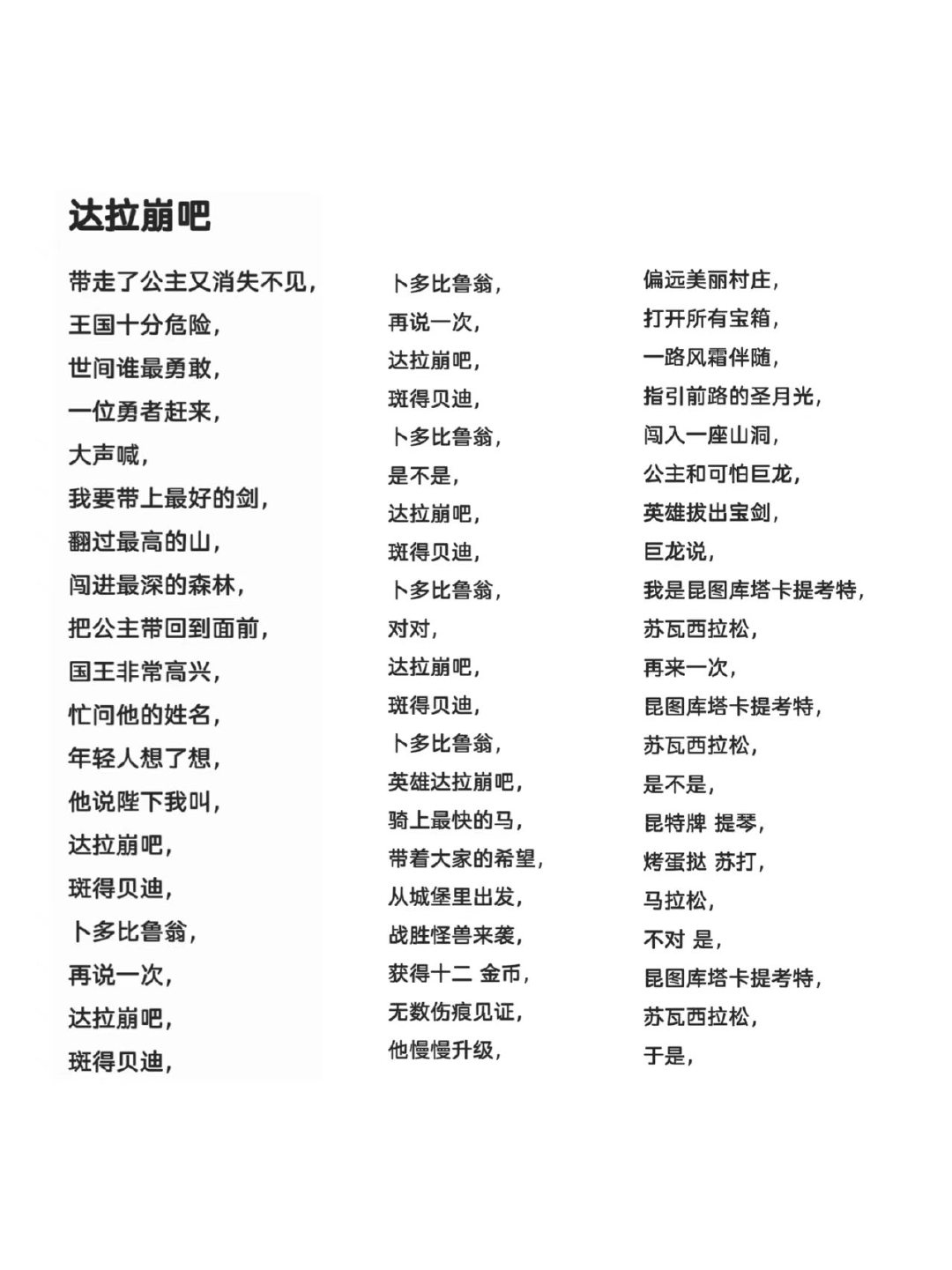 达拉崩吧

带走了公主又消失不见，
王国十分危险，
世间谁最勇敢，
一位勇者赶来，
大声喊，
我要带上最好的剑，
翻过最高的山，
闯进最深的森林，
把公主带回到面前，
国王非常高兴，
忙问他的姓名，
年轻人想了想，
他说陛下我叫，
达拉崩吧，
斑得贝迪，
卜多比鲁翁，
再说一次，
达拉崩吧，
斑得贝迪，

卜多比鲁翁，
再说一次，
达拉崩吧，
斑得贝迪，
卜多比鲁翁，
是不是，
达拉崩吧，
斑得贝迪，
卜多比鲁翁，
对对，
达拉崩吧，
斑得贝迪，
卜多比鲁翁，
英雄达拉崩吧，
骑上最快的马，
带着大家的希望，
从城堡里出发，
战胜怪兽来袭，
获得十二 金币，
无数伤痕见证，
他慢慢升级，

偏远美丽村庄，
打开所有宝箱，
一路风霜伴随，
指引前路的圣月光，
闯入一座山洞，
公主和可怕巨龙，
英雄拔出宝剑，
巨龙说，
我是昆图库塔卡提考特，
苏瓦西拉松，
再来一次，
昆图库塔卡提考特，
苏瓦西拉松，
是不是，
昆特牌 提琴，
烤蛋挞 苏打，
马拉松，
不对 是，
昆图库塔卡提考特，
苏瓦西拉松，
于是，